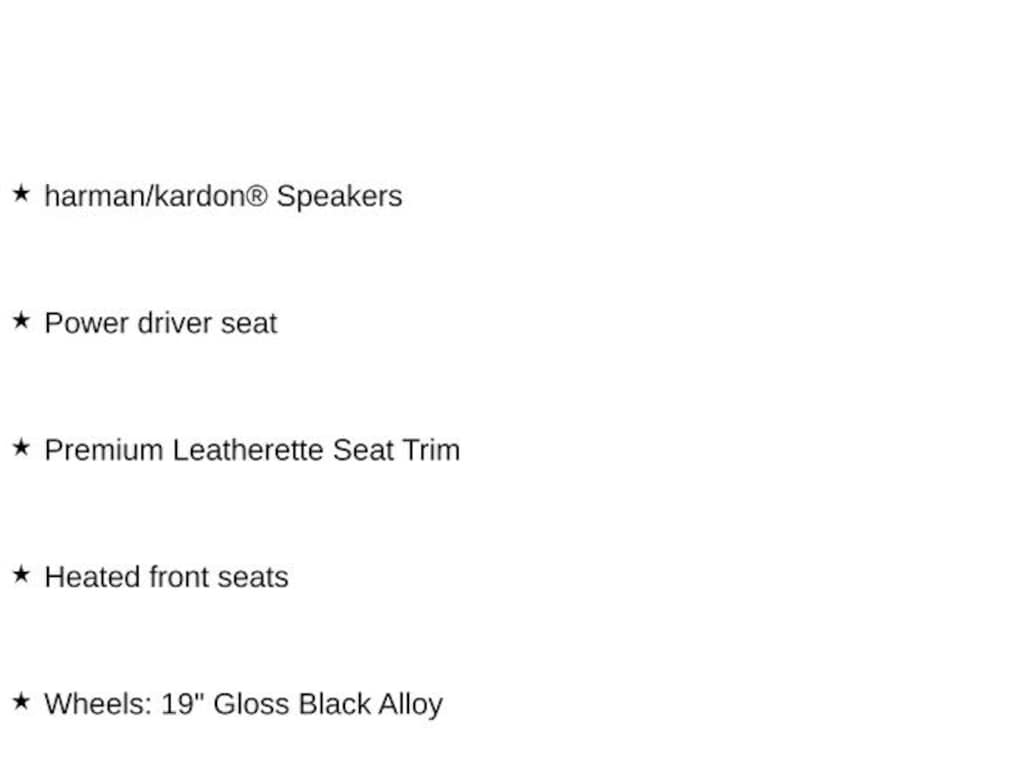 ★ harman/kardon® Speakers

★ Power driver seat

★ Premium Leatherette Seat Trim

★ Heated front seats

★ Wheels: 19" Gloss Black Alloy